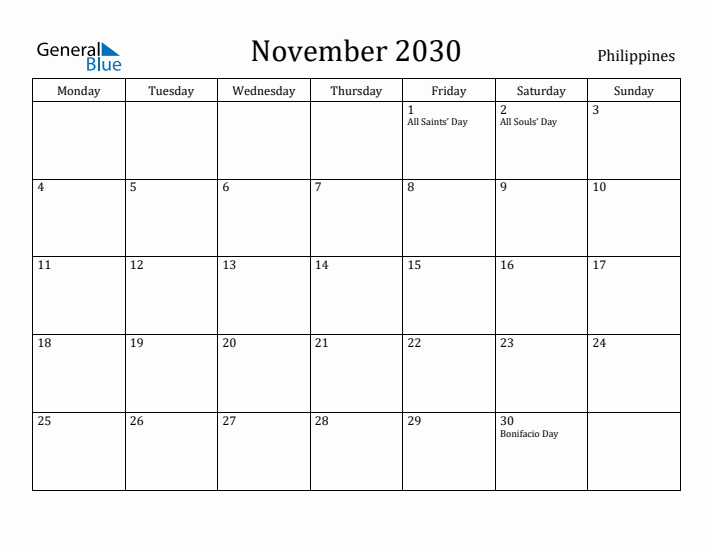 General Blue

November 2030

Philippines

| Monday | Tuesday | Wednesday | Thursday | Friday | Saturday | Sunday |
|---|---|---|---|---|---|---|
| | | | | 1 All Saints' Day | 2 All Souls' Day | 3 |
| 4 | 5 | 6 | 7 | 8 | 9 | 10 |
| 11 | 12 | 13 | 14 | 15 | 16 | 17 |
| 18 | 19 | 20 | 21 | 22 | 23 | 24 |
| 25 | 26 | 27 | 28 | 29 | 30 Bonifacio Day | |